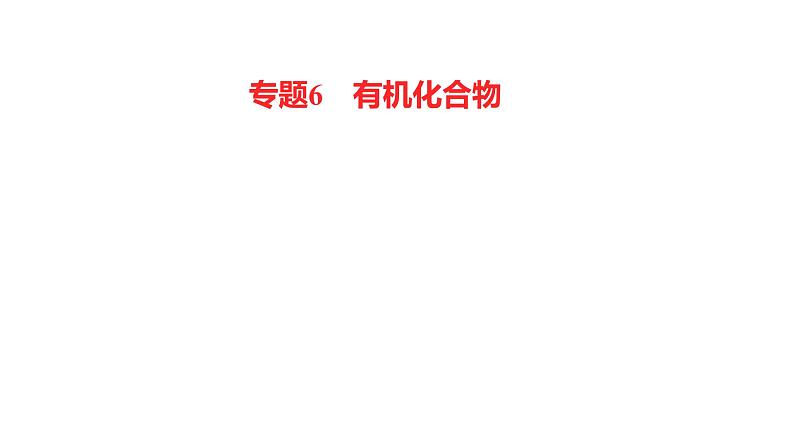 专题6　有机化合物